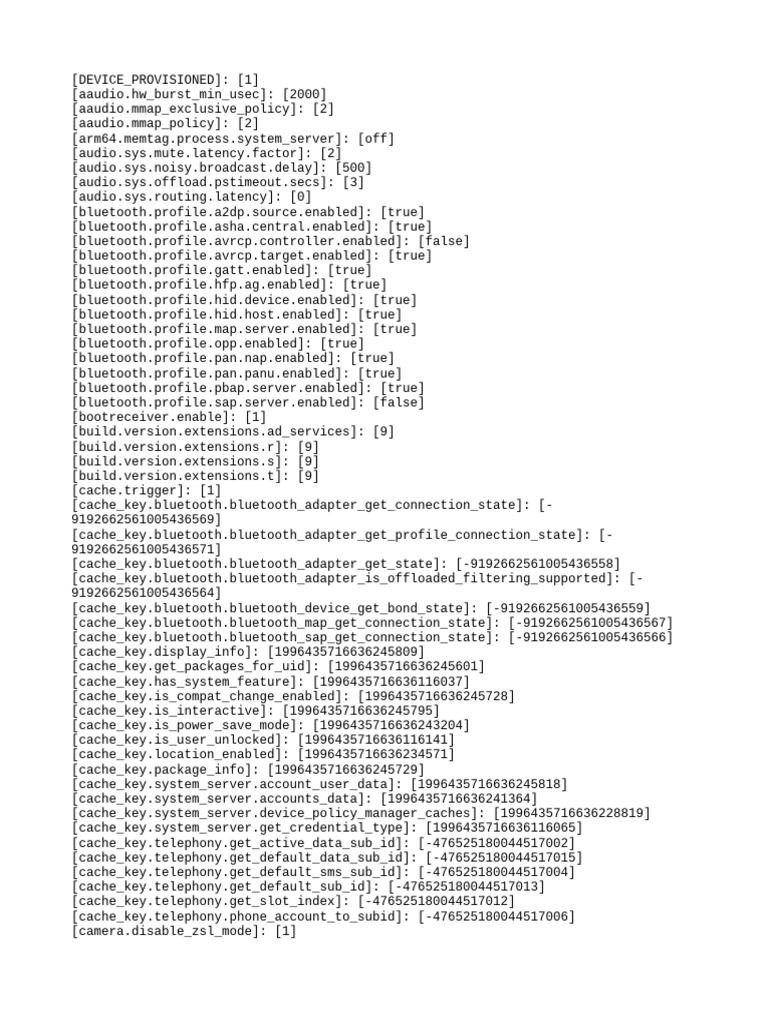 [DEVICE_PROVISIONED]: [1]
[aaudio.hw_burst_min_usec]: [2000]
[aaudio.mmap_exclusive_policy]: [2]
[aaudio.mmap_policy]: [2]
[arm64.memtag.process.system_server]: [off]
[audio.sys.mute.latency.factor]: [2]
[audio.sys.noisy.broadcast.delay]: [500]
[audio.sys.offload.pstimeout.secs]: [3]
[audio.sys.routing.latency]: [0]
[bluetooth.profile.a2dp.source.enabled]: [true]
[bluetooth.profile.asha.central.enabled]: [true]
[bluetooth.profile.avrcp.controller.enabled]: [false]
[bluetooth.profile.avrcp.target.enabled]: [true]
[bluetooth.profile.gatt.enabled]: [true]
[bluetooth.profile.hfp.ag.enabled]: [true]
[bluetooth.profile.hid.device.enabled]: [true]
[bluetooth.profile.hid.host.enabled]: [true]
[bluetooth.profile.map.server.enabled]: [true]
[bluetooth.profile.opp.enabled]: [true]
[bluetooth.profile.pan.nap.enabled]: [true]
[bluetooth.profile.pan.panu.enabled]: [true]
[bluetooth.profile.pbap.server.enabled]: [true]
[bluetooth.profile.sap.server.enabled]: [false]
[bootreceiver.enable]: [1]
[build.version.extensions.ad_services]: [9]
[build.version.extensions.r]: [9]
[build.version.extensions.s]: [9]
[build.version.extensions.t]: [9]
[cache.trigger]: [1]
[cache_key.bluetooth.bluetooth_adapter_get_connection_state]: [-9192662561005436569]
[cache_key.bluetooth.bluetooth_adapter_get_profile_connection_state]: [-9192662561005436571]
[cache_key.bluetooth.bluetooth_adapter_get_state]: [-9192662561005436558]
[cache_key.bluetooth.bluetooth_adapter_is_offloaded_filtering_supported]: [-9192662561005436564]
[cache_key.bluetooth.bluetooth_device_get_bond_state]: [-9192662561005436559]
[cache_key.bluetooth.bluetooth_map_get_connection_state]: [-9192662561005436567]
[cache_key.bluetooth.bluetooth_sap_get_connection_state]: [-9192662561005436566]
[cache_key.display_info]: [1996435716636245809]
[cache_key.get_packages_for_uid]: [1996435716636245601]
[cache_key.has_system_feature]: [1996435716636116037]
[cache_key.is_compat_change_enabled]: [1996435716636245728]
[cache_key.is_interactive]: [1996435716636245795]
[cache_key.is_power_save_mode]: [1996435716636243204]
[cache_key.is_user_unlocked]: [1996435716636116141]
[cache_key.location_enabled]: [1996435716636234571]
[cache_key.package_info]: [1996435716636245729]
[cache_key.system_server.account_user_data]: [1996435716636245818]
[cache_key.system_server.accounts_data]: [1996435716636241364]
[cache_key.system_server.device_policy_manager_caches]: [1996435716636228819]
[cache_key.system_server.get_credential_type]: [1996435716636116065]
[cache_key.telephony.get_active_data_sub_id]: [-476525180044517002]
[cache_key.telephony.get_default_data_sub_id]: [-476525180044517015]
[cache_key.telephony.get_default_sms_sub_id]: [-476525180044517004]
[cache_key.telephony.get_default_sub_id]: [-476525180044517013]
[cache_key.telephony.get_slot_index]: [-476525180044517012]
[cache_key.telephony.phone_account_to_subid]: [-476525180044517006]
[camera.disable_zsl_mode]: [1]